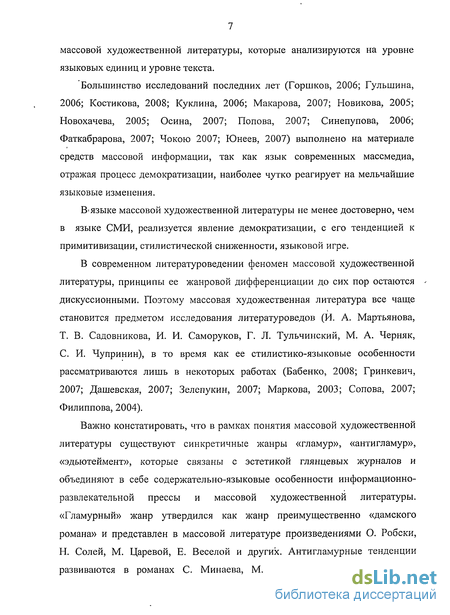 7

массовой художественной литературы, которые анализируются на уровне языковых единиц и уровне текста.

Большинство исследований последних лет (Горшков, 2006; Гульшина, 2006; Костикова, 2008; Куклина, 2006; Макарова, 2007; Новикова, 2005; Новохачева, 2005; Осина, 2007; Попова, 2007; Синепупова, 2006; Фаткабрарова, 2007; Чокою 2007; Юнеев, 2007) выполнено на материале средств массовой информации, так как язык современных массмедиа, отражая процесс демократизации, наиболее чутко реагирует на мельчайшие языковые изменения.

В языке массовой художественной литературы не менее достоверно, чем в языке СМИ, реализуется явление демократизации, с его тенденцией к примитивизации, стилистической сниженности, языковой игре.

В современном литературоведении феномен массовой художественной литературы, принципы ее жанровой дифференциации до сих пор остаются дискуссионными. Поэтому массовая художественная литература все чаще становится предметом исследования литературоведов (И. А. Мартьянова, Т. В. Садовникова, И. И. Саморуков, Г. Л. Тульчинский, М. А. Черняк, С. И. Чупринин), в то время как ее стилистико-языковые особенности рассматриваются лишь в некоторых работах (Бабенко, 2008; Гринкевич, 2007; Дашевская, 2007; Зелепукин, 2007; Маркова, 2003; Сопова, 2007; Филиппова, 2004).

Важно констатировать, что в рамках понятия массовой художественной литературы существуют синкретичные жанры «гламур», «антигламур», «эдьютеймент», которые связаны с эстетикой глянцевых журналов и объединяют в себе содержательно-языковые особенности информационно-развлекательной прессы и массовой художественной литературы. «Гламурный» жанр утвердился как жанр преимущественно «дамского романа» и представлен в массовой литературе произведениями О. Робски, Н. Солей, М. Царевой, Е. Веселой и других. Антигламурные тенденции развиваются в романах С. Минаева, М.

dsLib.net
библиотека диссертаций